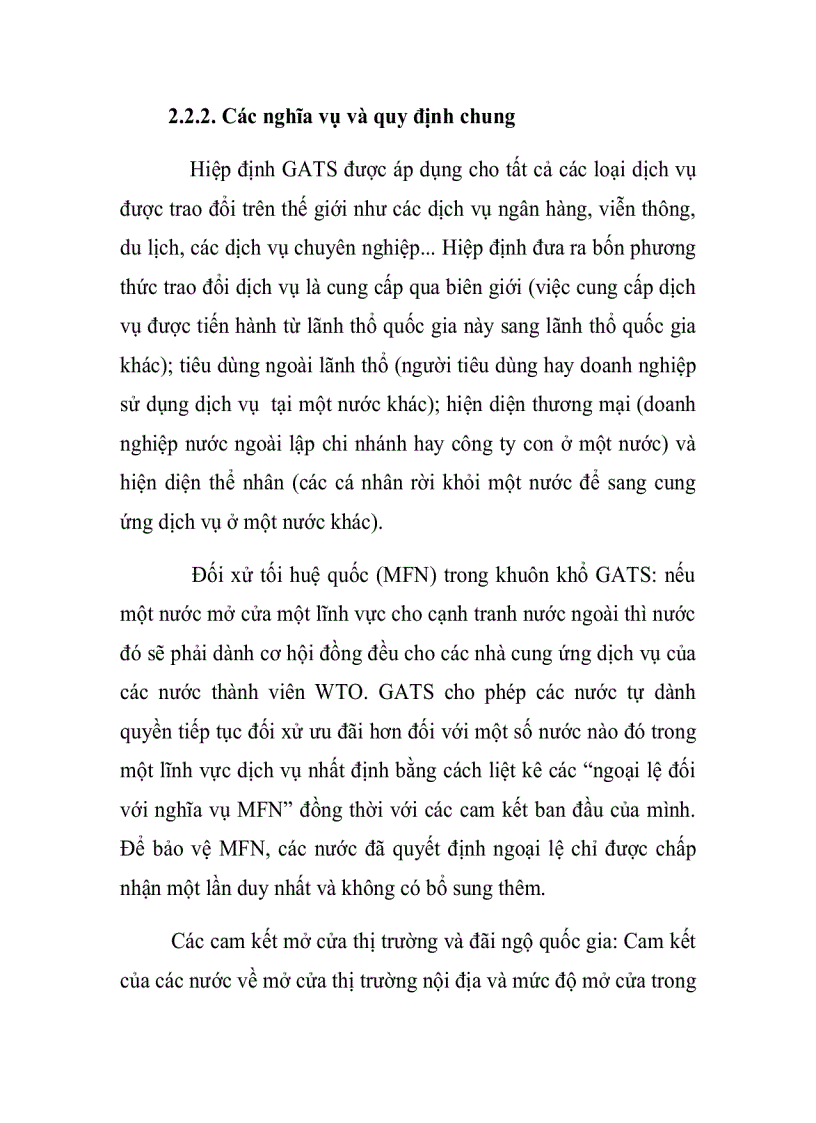 2.2.2. Các nghĩa vụ và quy định chung

Hiệp định GATS được áp dụng cho tất cả các loại dịch vụ được trao đổi trên thế giới như các dịch vụ ngân hàng, viễn thông, du lịch, các dịch vụ chuyên nghiệp... Hiệp định đưa ra bốn phương thức trao đổi dịch vụ là cung cấp qua biên giới (việc cung cấp dịch vụ được tiến hành từ lãnh thổ quốc gia này sang lãnh thổ quốc gia khác); tiêu dùng ngoài lãnh thổ (người tiêu dùng hay doanh nghiệp sử dụng dịch vụ tại một nước khác); hiện diện thương mại (doanh nghiệp nước ngoài lập chi nhánh hay công ty con ở một nước) và hiện diện thể nhân (các cá nhân rời khỏi một nước để sang cung ứng dịch vụ ở một nước khác).

Đối xử tối huệ quốc (MFN) trong khuôn khổ GATS: nếu một nước mở cửa một lĩnh vực cho cạnh tranh nước ngoài thì nước đó sẽ phải dành cơ hội đồng đều cho các nhà cung ứng dịch vụ của các nước thành viên WTO. GATS cho phép các nước tự dành quyền tiếp tục đối xử ưu đãi hơn đối với một số nước nào đó trong một lĩnh vực dịch vụ nhất định bằng cách liệt kê các “ngoại lệ đối với nghĩa vụ MFN” đồng thời với các cam kết ban đầu của mình. Để bảo vệ MFN, các nước đã quyết định ngoại lệ chỉ được chấp nhận một lần duy nhất và không có bổ sung thêm.

Các cam kết mở cửa thị trường và đãi ngộ quốc gia: Cam kết của các nước về mở cửa thị trường nội địa và mức độ mở cửa trong